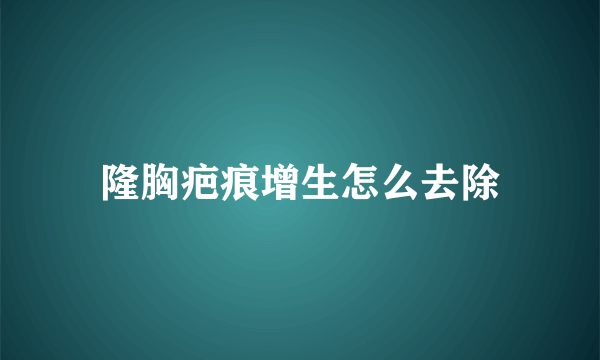 隆胸疤痕增生怎么去除